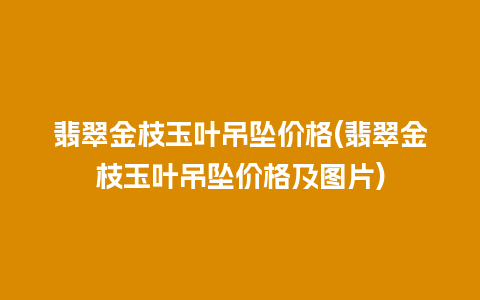 翡翠金枝玉叶吊坠价格(翡翠金枝玉叶吊坠价格及图片)